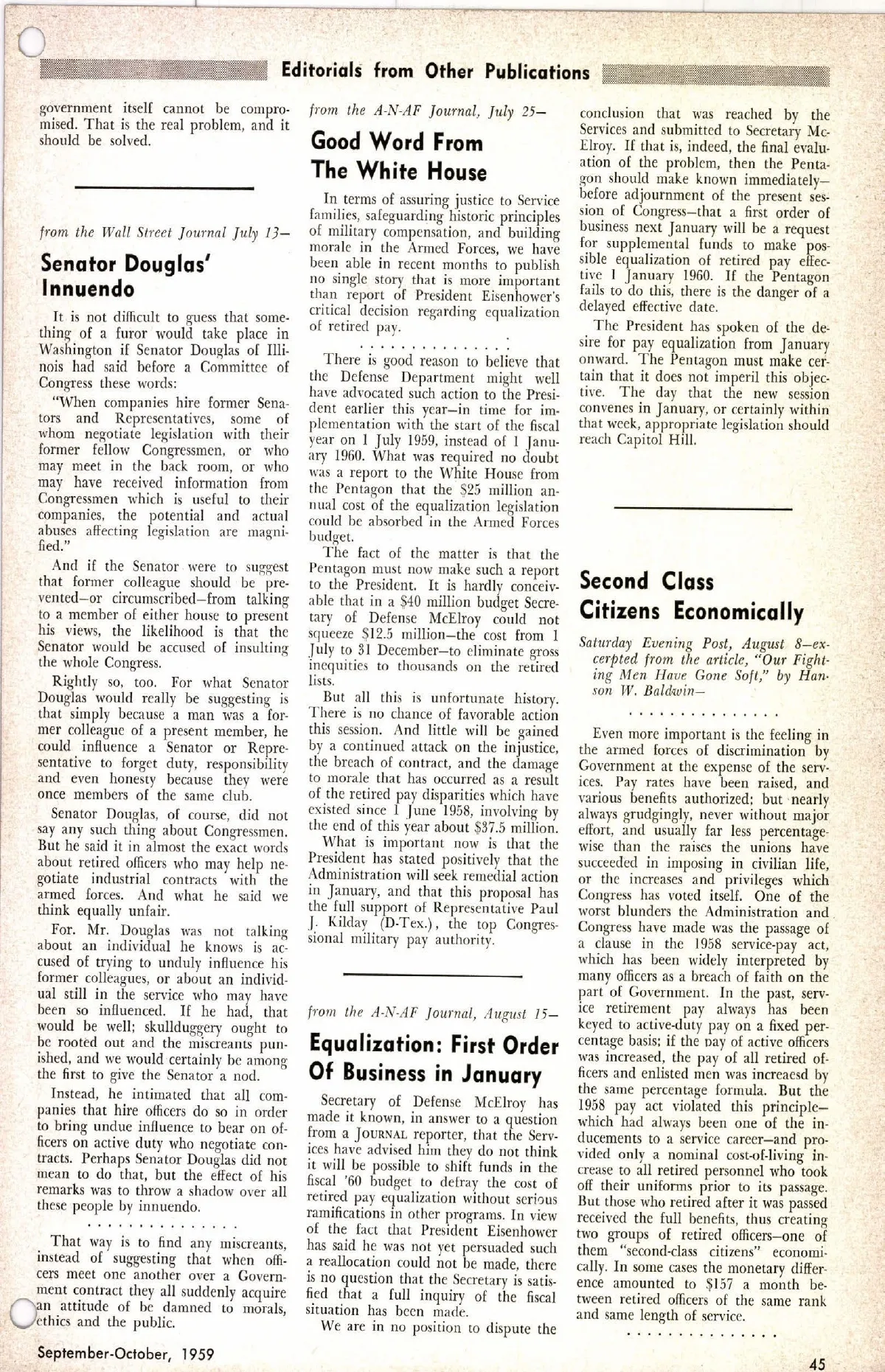 Editorials from Other Publications

government itself cannot be compromised. That is the real problem, and it should be solved.

from the Wall Street Journal July 13—

Senator Douglas' Innuendo

It is not difficult to guess that something of a furor would take place in Washington if Senator Douglas of Illinois had said before a Committee of Congress these words:

"When companies hire former Senators and Representatives, some of whom negotiate legislation with their former fellow Congressmen, or who may meet in the back room, or who may have received information from Congressmen which is useful to their companies, the potential and actual abuses affecting legislation are magnified."

And if the Senator were to suggest that former colleague should be prevented—or circumscribed—from talking to a member of either house to present his views, the likelihood is that the Senator would be accused of insulting the whole Congress.

Rightly so, too. For what Senator Douglas would really be suggesting is that simply because a man was a former colleague of a present member, he could influence a Senator or Representative to forget duty, responsibility and even honesty because they were once members of the same club.

Senator Douglas, of course, did not say any such thing about Congressmen. But he said it in almost the exact words about retired officers who may help negotiate industrial contracts with the armed forces. And what he said we think equally unfair.

For. Mr. Douglas was not talking about an individual he knows is accused of trying to unduly influence his former colleagues, or about an individual still in the service who may have been so influenced. If he had, that would be well; skullduggery ought to be rooted out and the miscreants punished, and we would certainly be among the first to give the Senator a nod.

Instead, he intimated that all companies that hire officers do so in order to bring undue influence to bear on officers on active duty who negotiate contracts. Perhaps Senator Douglas did not mean to do that, but the effect of his remarks was to throw a shadow over all these people by innuendo.

. . . . . . . . . . . . . . .

That way is to find any miscreants, instead of suggesting that when officers meet one another over a Government contract they all suddenly acquire an attitude of be damned to morals, ethics and the public.

from the A-N-AF Journal, July 25—

Good Word From The White House

In terms of assuring justice to Service families, safeguarding historic principles of military compensation, and building morale in the Armed Forces, we have been able in recent months to publish no single story that is more important than report of President Eisenhower's critical decision regarding equalization of retired pay.

. . . . . . . . . . . . . . .

There is good reason to believe that the Defense Department might well have advocated such action to the President earlier this year—in time for implementation with the start of the fiscal year on 1 July 1959, instead of 1 January 1960. What was required no doubt was a report to the White House from the Pentagon that the $25 million annual cost of the equalization legislation could be absorbed in the Armed Forces budget.

The fact of the matter is that the Pentagon must now make such a report to the President. It is hardly conceivable that in a $40 million budget Secretary of Defense McElroy could not squeeze $12.5 million—the cost from 1 July to 31 December—to eliminate gross inequities to thousands on the retired lists.

But all this is unfortunate history. There is no chance of favorable action this session. And little will be gained by a continued attack on the injustice, the breach of contract, and the damage to morale that has occurred as a result of the retired pay disparities which have existed since 1 June 1958, involving by the end of this year about $37.5 million.

What is important now is that the President has stated positively that the Administration will seek remedial action in January, and that this proposal has the full support of Representative Paul J. Kilday (D-Tex.), the top Congressional military pay authority.

from the A-N-AF Journal, August 15—

Equalization: First Order Of Business in January

Secretary of Defense McElroy has made it known, in answer to a question from a JOURNAL reporter, that the Services have advised him they do not think it will be possible to shift funds in the fiscal '60 budget to defray the cost of retired pay equalization without serious ramifications in other programs. In view of the fact that President Eisenhower has said he was not yet persuaded such a reallocation could not be made, there is no question that the Secretary is satisfied that a full inquiry of the fiscal situation has been made.

We are in no position to dispute the conclusion that was reached by the Services and submitted to Secretary McElroy. If that is, indeed, the final evaluation of the problem, then the Pentagon should make known immediately—before adjournment of the present session of Congress—that a first order of business next January will be a request for supplemental funds to make possible equalization of retired pay effective 1 January 1960. If the Pentagon fails to do this, there is the danger of a delayed effective date.

The President has spoken of the desire for pay equalization from January onward. The Pentagon must make certain that it does not imperil this objective. The day that the new session convenes in January, or certainly within that week, appropriate legislation should reach Capitol Hill.

Second Class Citizens Economically

Saturday Evening Post, August 8—excerpted from the article, "Our Fighting Men Have Gone Soft," by Hanson W. Baldwin—

. . . . . . . . . . . . . . .

Even more important is the feeling in the armed forces of discrimination by Government at the expense of the services. Pay rates have been raised, and various benefits authorized; but nearly always grudgingly, never without major effort, and usually far less percentagewise than the raises the unions have succeeded in imposing in civilian life, or the increases and privileges which Congress has voted itself. One of the worst blunders the Administration and Congress have made was the passage of a clause in the 1958 service-pay act, which has been widely interpreted by many officers as a breach of faith on the part of Government. In the past, service retirement pay always has been keyed to active-duty pay on a fixed percentage basis; if the pay of active officers was increased, the pay of all retired officers and enlisted men was increaesd by the same percentage formula. But the 1958 pay act violated this principle—which had always been one of the inducements to a service career—and provided only a nominal cost-of-living increase to all retired personnel who took off their uniforms prior to its passage. But those who retired after it was passed received the full benefits, thus creating two groups of retired officers—one of them "second-class citizens" economically. In some cases the monetary difference amounted to $157 a month between retired officers of the same rank and same length of service.

. . . . . . . . . . . . . . .

September-October, 1959

45